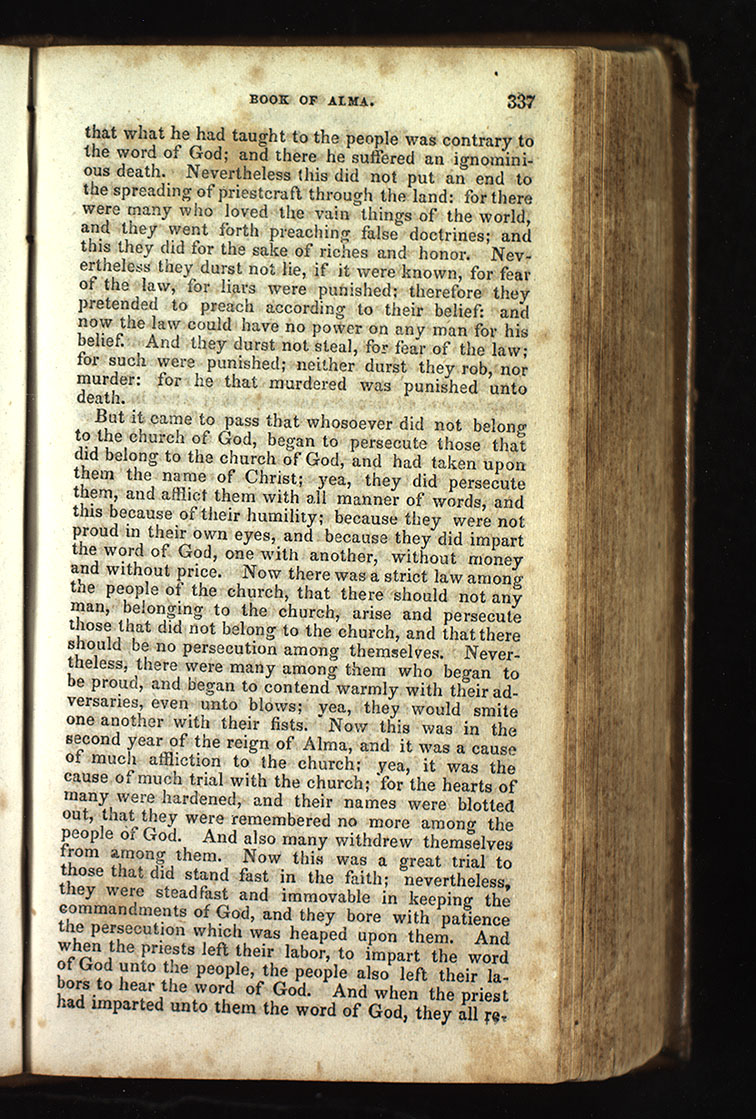 BOOK OF ALMA. 337

that what he had taught to the people was contrary to the word of God; and there he suffered an ignominious death. Nevertheless this did not put an end to the spreading of priestcraft through the land: for there were many who loved the vain things of the world, and they went forth preaching false doctrines; and this they did for the sake of riches and honor. Nevertheless they durst not lie, if it were known, for fear of the law, for liars were punished; therefore they pretended to preach according to their belief: and now the law could have no power on any man for his belief. And they durst not steal, for fear of the law; for such were punished; neither durst they rob, nor murder: for he that murdered was punished unto death.

But it came to pass that whosoever did not belong to the church of God, began to persecute those that did belong to the church of God, and had taken upon them the name of Christ; yea, they did persecute them, and afflict them with all manner of words, and this because of their humility; because they were not proud in their own eyes, and because they did impart the word of God, one with another, without money and without price. Now there was a strict law among the people of the church, that there should not any man, belonging to the church, arise and persecute those that did not belong to the church, and that there should be no persecution among themselves. Nevertheless, there were many among them who began to be proud, and began to contend warmly with their adversaries, even unto blows; yea, they would smite one another with their fists. Now this was in the second year of the reign of Alma, and it was a cause of much affliction to the church; yea, it was the cause of much trial with the church; for the hearts of many were hardened, and their names were blotted out, that they were remembered no more among the people of God. And also many withdrew themselves from among them. Now this was a great trial to those that did stand fast in the faith; nevertheless, they were steadfast and immovable in keeping the commandments of God, and they bore with patience the persecution which was heaped upon them. And when the priests left their labor, to impart the word of God unto the people, the people also left their labors to hear the word of God. And when the priest had imparted unto them the word of God, they all re-